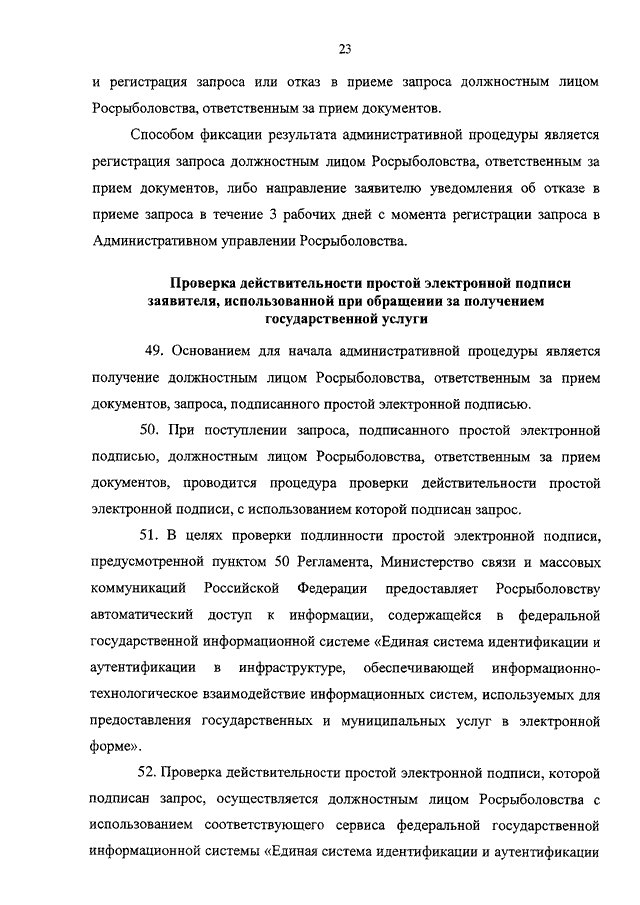 23

и регистрация запроса или отказ в приеме запроса должностным лицом Росрыболовства, ответственным за прием документов.

Способом фиксации результата административной процедуры является регистрация запроса должностным лицом Росрыболовства, ответственным за прием документов, либо направление заявителю уведомления об отказе в приеме запроса в течение 3 рабочих дней с момента регистрации запроса в Административном управлении Росрыболовства.

Проверка действительности простой электронной подписи заявителя, использованной при обращении за получением государственной услуги

49. Основанием для начала административной процедуры является получение должностным лицом Росрыболовства, ответственным за прием документов, запроса, подписанного простой электронной подписью.

50. При поступлении запроса, подписанного простой электронной подписью, должностным лицом Росрыболовства, ответственным за прием документов, проводится процедура проверки действительности простой электронной подписи, с использованием которой подписан запрос.

51. В целях проверки подлинности простой электронной подписи, предусмотренной пунктом 50 Регламента, Министерство связи и массовых коммуникаций Российской Федерации предоставляет Росрыболовству автоматический доступ к информации, содержащейся в федеральной государственной информационной системе «Единая система идентификации и аутентификации в инфраструктуре, обеспечивающей информационно-технологическое взаимодействие информационных систем, используемых для предоставления государственных и муниципальных услуг в электронной форме».

52. Проверка действительности простой электронной подписи, которой подписан запрос, осуществляется должностным лицом Росрыболовства с использованием соответствующего сервиса федеральной государственной информационной системы «Единая система идентификации и аутентификации